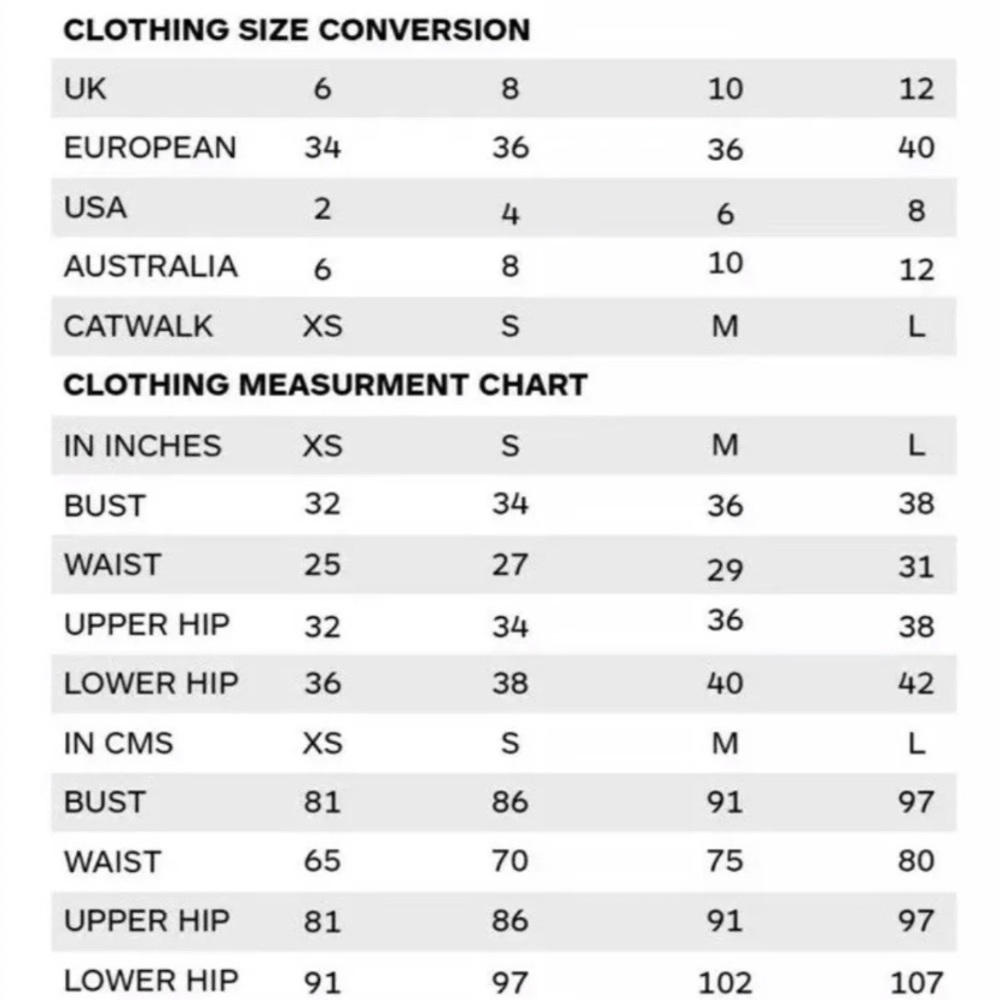 CLOTHING SIZE CONVERSION

| UK | 6 | 8 | 10 | 12 |
|---|---|---|---|---|
| EUROPEAN | 34 | 36 | 36 | 40 |
| USA | 2 | 4 | 6 | 8 |
| AUSTRALIA | 6 | 8 | 10 | 12 |
| CATWALK | XS | S | M | L |

CLOTHING MEASURMENT CHART

| IN INCHES | XS | S | M | L |
|---|---|---|---|---|
| BUST | 32 | 34 | 36 | 38 |
| WAIST | 25 | 27 | 29 | 31 |
| UPPER HIP | 32 | 34 | 36 | 38 |
| LOWER HIP | 36 | 38 | 40 | 42 |
| IN CMS | XS | S | M | L |
| BUST | 81 | 86 | 91 | 97 |
| WAIST | 65 | 70 | 75 | 80 |
| UPPER HIP | 81 | 86 | 91 | 97 |
| LOWER HIP | 91 | 97 | 102 | 107 |